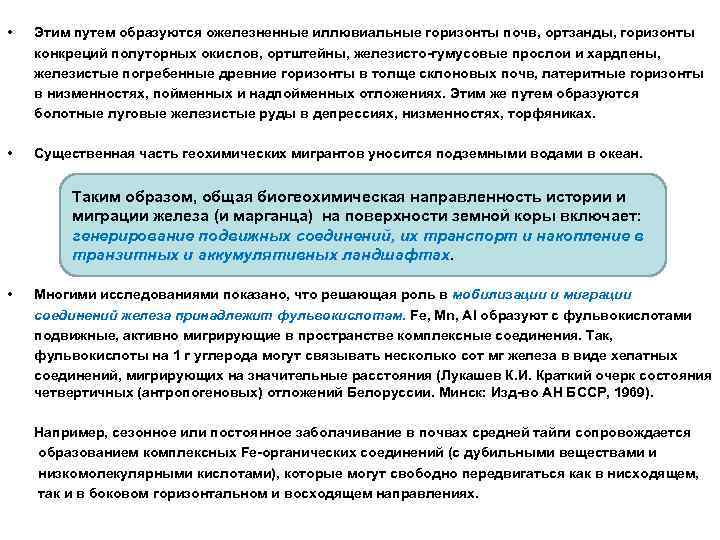 • Этим путем образуются ожелезненные иллювиальные горизонты почв, ортзанды, горизонты конкреций полуторных окислов, ортштейны, железисто-гумусовые прослои и хардпены, железистые погребенные древние горизонты в толще склоновых почв, латеритные горизонты в низменностях, пойменных и надпойменных отложениях. Этим же путем образуются болотные луговые железистые руды в депрессиях, низменностях, торфяниках.

• Существенная часть геохимических мигрантов уносится подземными водами в океан.

Таким образом, общая биогеохимическая направленность истории и миграции железа (и марганца) на поверхности земной коры включает: генерирование подвижных соединений, их транспорт и накопление в транзитных и аккумулятивных ландшафтах.

• Многими исследованиями показано, что решающая роль в мобилизации и миграции соединений железа принадлежит фульвокислотам. Fe, Mn, Al образуют с фульвокислотами подвижные, активно мигрирующие в пространстве комплексные соединения. Так, фульвокислоты на 1 г углерода могут связывать несколько сот мг железа в виде хелатных соединений, мигрирующих на значительные расстояния (Лукашев К.И. Краткий очерк состояния четвертичных (антропогеновых) отложений Белоруссии. Минск: Изд-во АН БССР, 1969).

Например, сезонное или постоянное заболачивание в почвах средней тайги сопровождается образованием комплексных Fe-органических соединений (с дубильными веществами и низкомолекулярными кислотами), которые могут свободно передвигаться как в нисходящем, так и в боковом горизонтальном и восходящем направлениях.